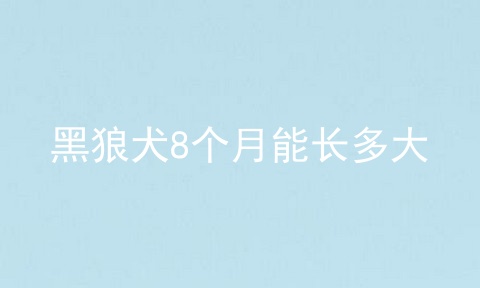 黑狼犬8个月能长多大